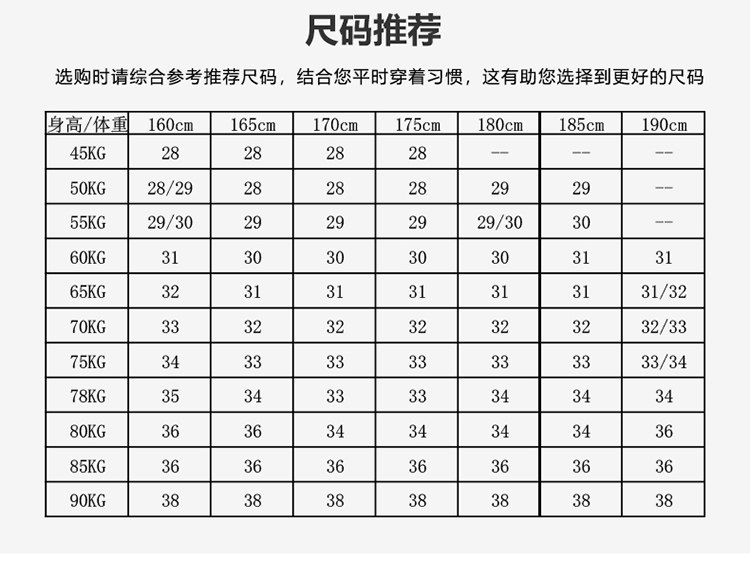 尺码推荐

选购时请综合参考推荐尺码，结合您平时穿着习惯，这有助您选择到更好的尺码

| 身高/体重 | 160cm | 165cm | 170cm | 175cm | 180cm | 185cm | 190cm |
|---|---|---|---|---|---|---|---|
| 45KG | 28 | 28 | 28 | 28 | -- | -- | -- |
| 50KG | 28/29 | 28 | 28 | 28 | 29 | 29 | -- |
| 55KG | 29/30 | 29 | 29 | 29 | 29/30 | 30 | -- |
| 60KG | 31 | 30 | 30 | 30 | 30 | 31 | 31 |
| 65KG | 32 | 31 | 31 | 31 | 31 | 31 | 31/32 |
| 70KG | 33 | 32 | 32 | 32 | 32 | 32 | 32/33 |
| 75KG | 34 | 33 | 33 | 33 | 33 | 33 | 33/34 |
| 78KG | 35 | 34 | 33 | 33 | 34 | 34 | 34 |
| 80KG | 36 | 36 | 34 | 34 | 34 | 34 | 36 |
| 85KG | 36 | 36 | 36 | 36 | 36 | 36 | 36 |
| 90KG | 38 | 38 | 38 | 38 | 38 | 38 | 38 |